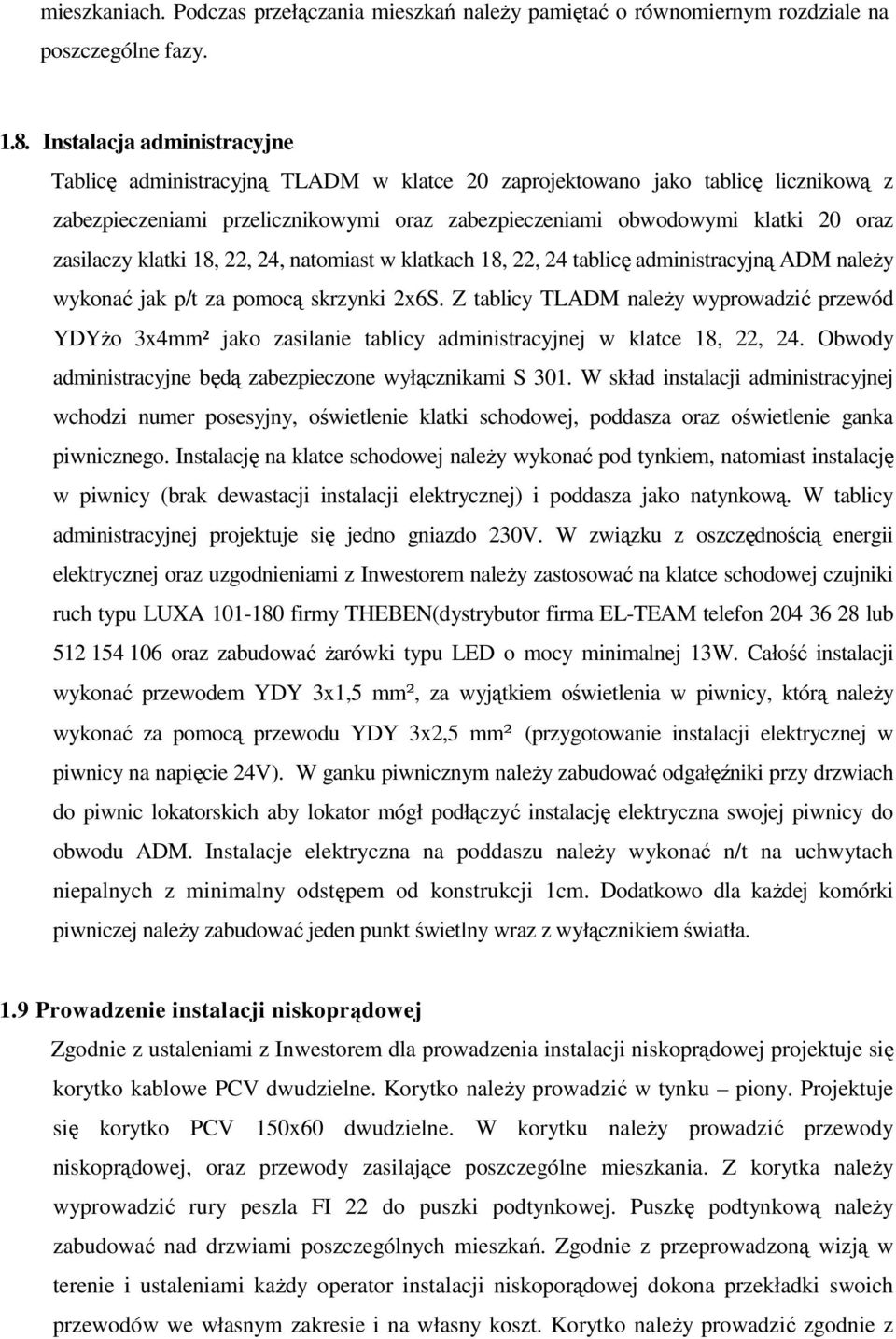 mieszkaniach. Podczas przełączania mieszkań należy pamiętać o równomiernym rozdziale na poszczególne fazy.

1.8. Instalacja administracyjne

Tablicę administracyjną TLADM w klatce 20 zaprojektowano jako tablicę licznikową z zabezpieczeniami przelicznikowymi oraz zabezpieczeniami obwodowymi klatki 20 oraz zasilaczy klatki 18, 22, 24, natomiast w klatkach 18, 22, 24 tablicę administracyjną ADM należy wykonać jak p/t za pomocą skrzynki 2x6S. Z tablicy TLADM należy wyprowadzić przewód YDYżo 3x4mm² jako zasilanie tablicy administracyjnej w klatce 18, 22, 24. Obwody administracyjne będą zabezpieczone wyłącznikami S 301. W skład instalacji administracyjnej wchodzi numer posesyjny, oświetlenie klatki schodowej, poddasza oraz oświetlenie ganka piwnicznego. Instalację na klatce schodowej należy wykonać pod tynkiem, natomiast instalację w piwnicy (brak dewastacji instalacji elektrycznej) i poddasza jako natynkową. W tablicy administracyjnej projektuje się jedno gniazdo 230V. W związku z oszczędnością energii elektrycznej oraz uzgodnieniami z Inwestorem należy zastosować na klatce schodowej czujniki ruch typu LUXA 101-180 firmy THEBEN(dystrybutor firma EL-TEAM telefon 204 36 28 lub 512 154 106 oraz zabudować żarówki typu LED o mocy minimalnej 13W. Całość instalacji wykonać przewodem YDY 3x1,5 mm², za wyjątkiem oświetlenia w piwnicy, którą należy wykonać za pomocą przewodu YDY 3x2,5 mm² (przygotowanie instalacji elektrycznej w piwnicy na napięcie 24V). W ganku piwnicznym należy zabudować odgałęźniki przy drzwiach do piwnic lokatorskich aby lokator mógł podłączyć instalację elektryczna swojej piwnicy do obwodu ADM. Instalacje elektryczna na poddaszu należy wykonać n/t na uchwytach niepalnych z minimalny odstępem od konstrukcji 1cm. Dodatkowo dla każdej komórki piwniczej należy zabudować jeden punkt świetlny wraz z wyłącznikiem światła.

1.9 Prowadzenie instalacji niskoprądowej

Zgodnie z ustaleniami z Inwestorem dla prowadzenia instalacji niskoprądowej projektuje się korytko kablowe PCV dwudzielne. Korytko należy prowadzić w tynku – piony. Projektuje się korytko PCV 150x60 dwudzielne. W korytku należy prowadzić przewody niskoprądowej, oraz przewody zasilające poszczególne mieszkania. Z korytka należy wyprowadzić rury peszla FI 22 do puszki podtynkowej. Puszkę podtynkową należy zabudować nad drzwiami poszczególnych mieszkań. Zgodnie z przeprowadzoną wizją w terenie i ustaleniami każdy operator instalacji niskoporądowej dokona przekładki swoich przewodów we własnym zakresie i na własny koszt. Korytko należy prowadzić zgodnie z